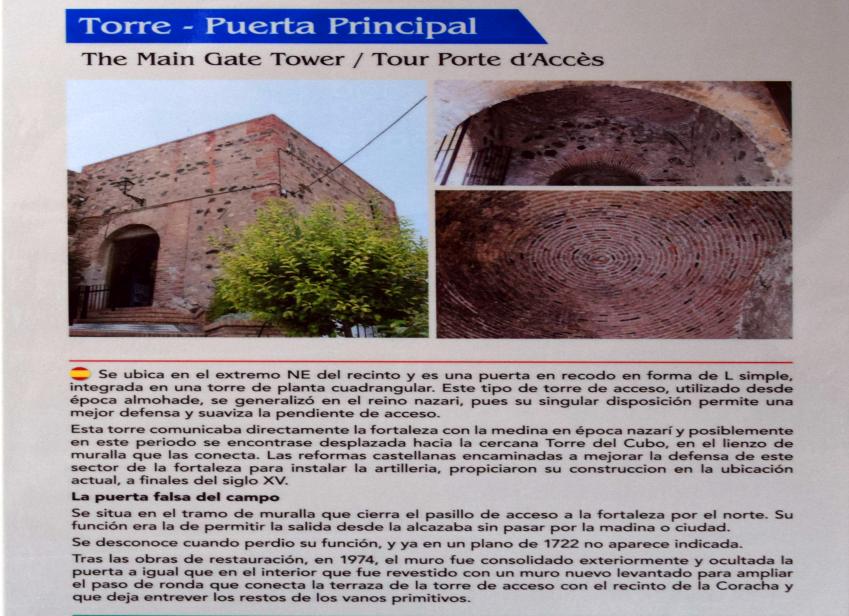 Torre - Puerta Principal

The Main Gate Tower / Tour Porte d'Accès

Se ubica en el extremo NE del recinto y es una puerta en recodo en forma de L simple, integrada en una torre de planta cuadrangular. Este tipo de torre de acceso, utilizado desde época almohade, se generalizó en el reino nazari, pues su singular disposición permite una mejor defensa y suaviza la pendiente de acceso.

Esta torre comunicaba directamente la fortaleza con la medina en época nazarí y posiblemente en este periodo se encontrase desplazada hacia la cercana Torre del Cubo, en el lienzo de muralla que las conecta. Las reformas castellanas encaminadas a mejorar la defensa de este sector de la fortaleza para instalar la artilleria, propiciaron su construccion en la ubicación actual, a finales del siglo XV.

La puerta falsa del campo

Se situa en el tramo de muralla que cierra el pasillo de acceso a la fortaleza por el norte. Su función era la de permitir la salida desde la alcazaba sin pasar por la madina o ciudad.

Se desconoce cuando perdio su función, y ya en un plano de 1722 no aparece indicada.

Tras las obras de restauración, en 1974, el muro fue consolidado exteriormente y ocultada la puerta a igual que en el interior que fue revestido con un muro nuevo levantado para ampliar el paso de ronda que conecta la terraza de la torre de acceso con el recinto de la Coracha y que deja entrever los restos de los vanos primitivos.